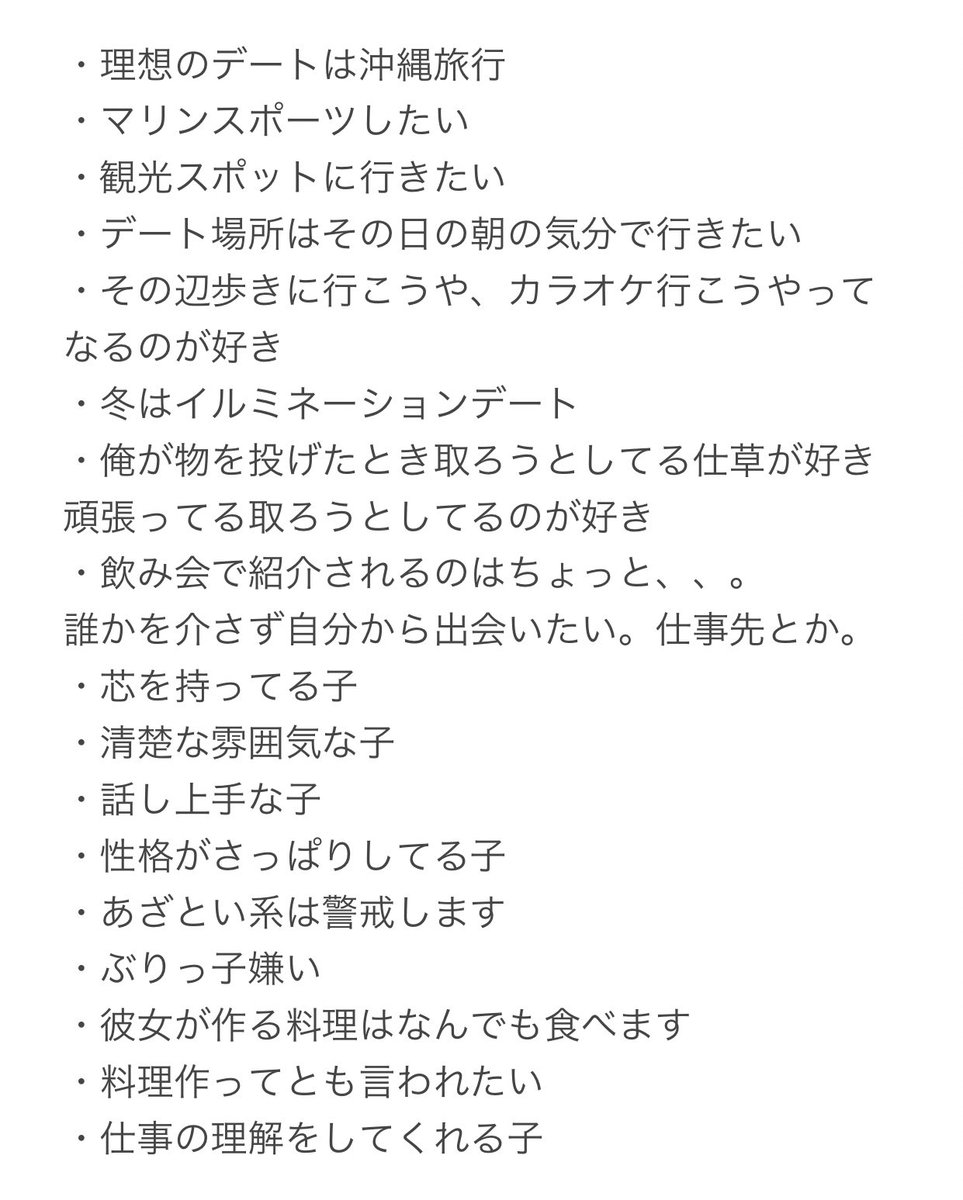 ・理想のデートは沖縄旅行
・マリンスポーツしたい
・観光スポットに行きたい
・デート場所はその日の朝の気分で行きたい
・その辺歩きに行こうや、カラオケ行こうやってなるのが好き
・冬はイルミネーションデート
・俺が物を投げたとき取ろうとしてる仕草が好き
頑張ってる取ろうとしてるのが好き
・飲み会で紹介されるのはちょっと、、。
誰かを介さず自分から出会いたい。仕事先とか。
・芯を持ってる子
・清楚な雰囲気な子
・話し上手な子
・性格がさっぱりしてる子
・あざとい系は警戒します
・ぶりっ子嫌い
・彼女が作る料理はなんでも食べます
・料理作ってとも言われたい
・仕事の理解をしてくれる子